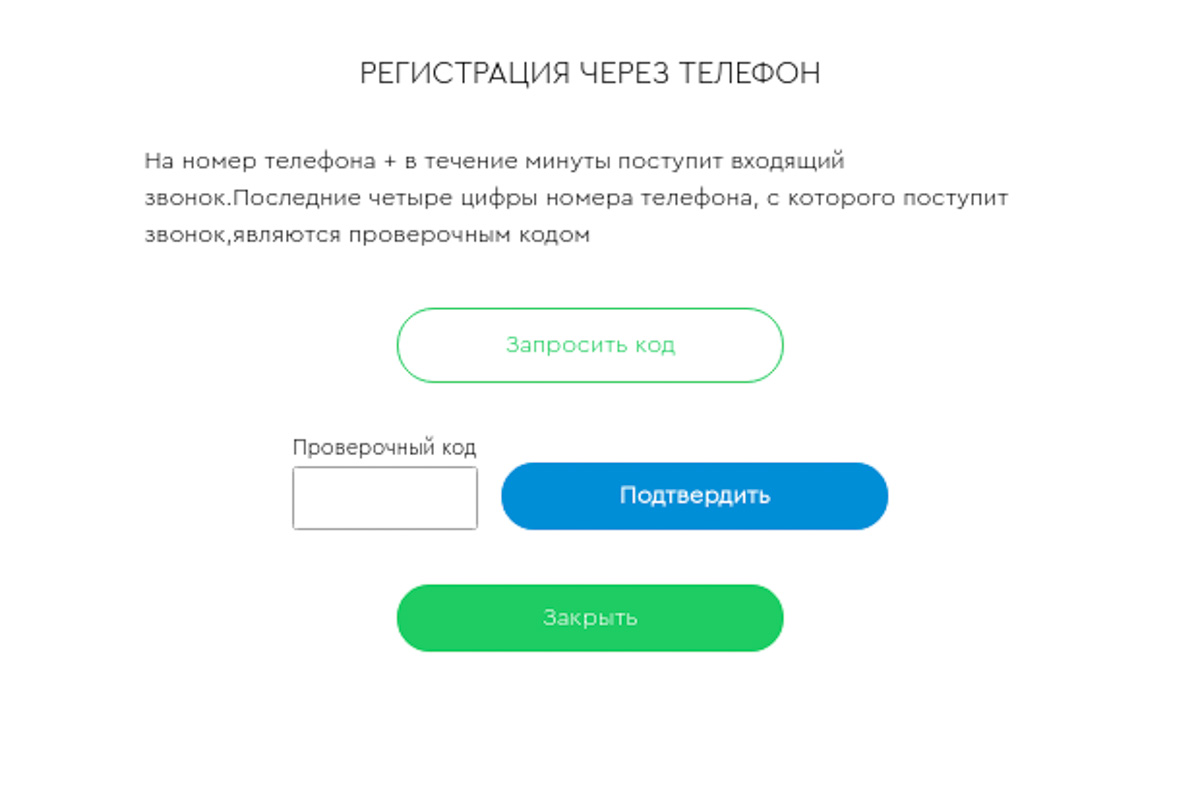 РЕГИСТРАЦИЯ ЧЕРЕЗ ТЕЛЕФОН

На номер телефона + в течение минуты поступит входящий звонок.Последние четыре цифры номера телефона, с которого поступит звонок,являются проверочным кодом

Запросить код

Проверочный код

Подтвердить

Закрыть